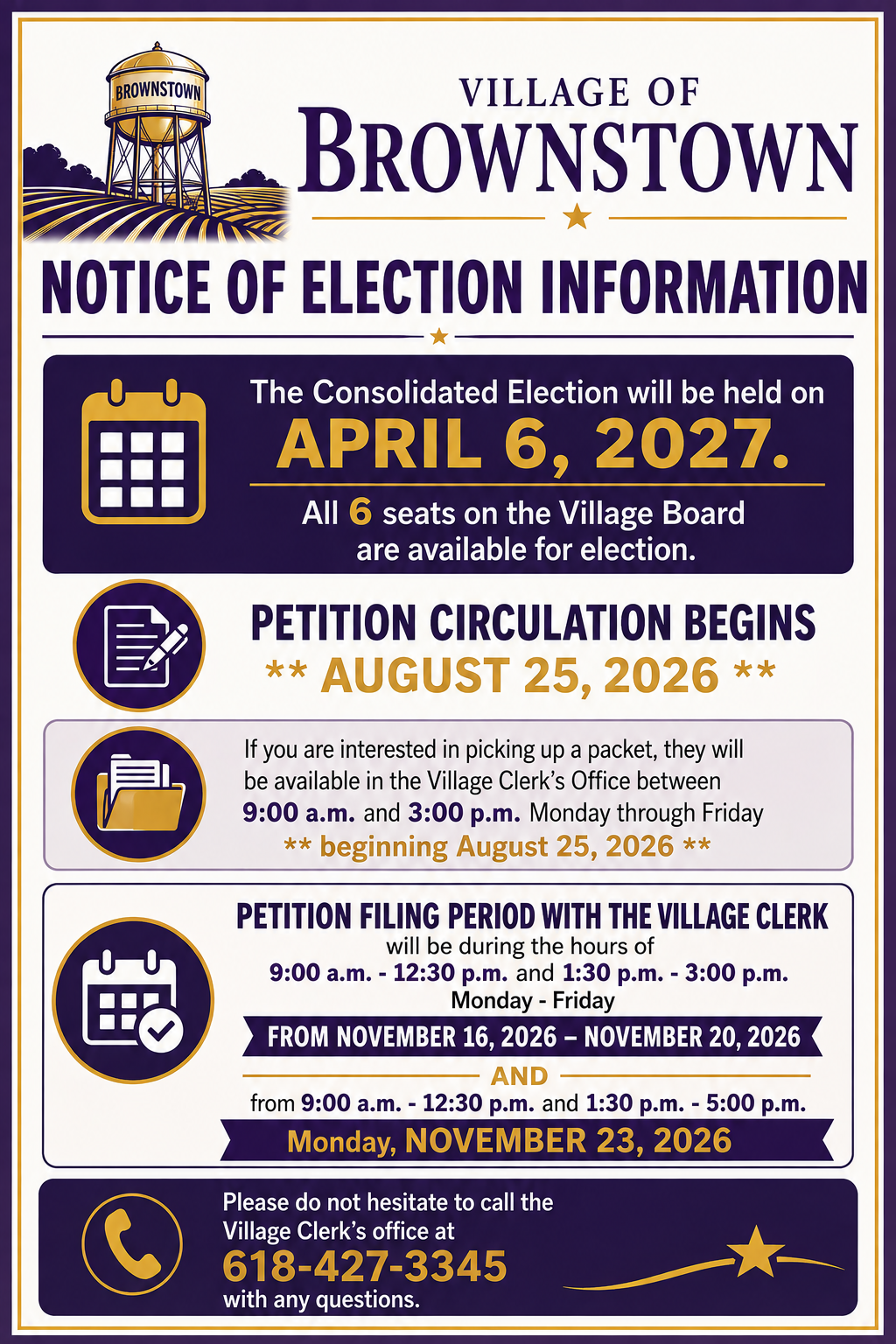 BROWNSTOWN

VILLAGE OF
BROWNSTOWN

NOTICE OF ELECTION INFORMATION

The Consolidated Election will be held on
APRIL 6, 2027.

All 6 seats on the Village Board are available for election.

PETITION CIRCULATION BEGINS
** AUGUST 25, 2026 **

If you are interested in picking up a packet, they will be available in the Village Clerk's Office between 9:00 a.m. and 3:00 p.m. Monday through Friday
** beginning August 25, 2026 **

PETITION FILING PERIOD WITH THE VILLAGE CLERK
will be during the hours of
9:00 a.m. - 12:30 p.m. and 1:30 p.m. - 3:00 p.m.
Monday - Friday
FROM NOVEMBER 16, 2026 – NOVEMBER 20, 2026
AND
from 9:00 a.m. - 12:30 p.m. and 1:30 p.m. - 5:00 p.m.
Monday, NOVEMBER 23, 2026

Please do not hesitate to call the Village Clerk's office at
618-427-3345
with any questions.